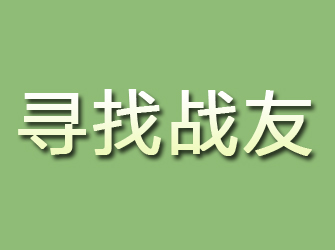 寻找战友